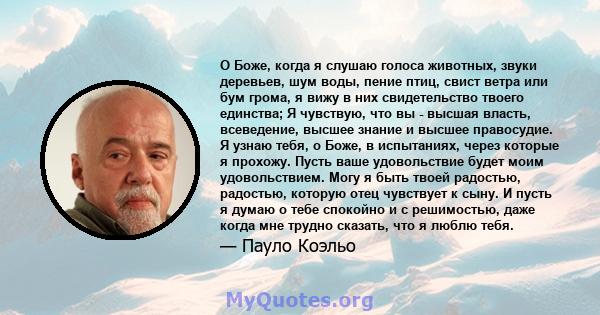 О Боже, когда я слушаю голоса животных, звуки деревьев, шум воды, пение птиц, свист ветра или бум грома, я вижу в них свидетельство твоего единства; Я чувствую, что вы - высшая власть, всеведение, высшее знание и высшее правосудие. Я узнаю тебя, о Боже, в испытаниях, через которые я прохожу. Пусть ваше удовольствие будет моим удовольствием. Могу я быть твоей радостью, радостью, которую отец чувствует к сыну. И пусть я думаю о тебе спокойно и с решимостью, даже когда мне трудно сказать, что я люблю тебя.

— Пауло Коэльо

MyQuotes.org